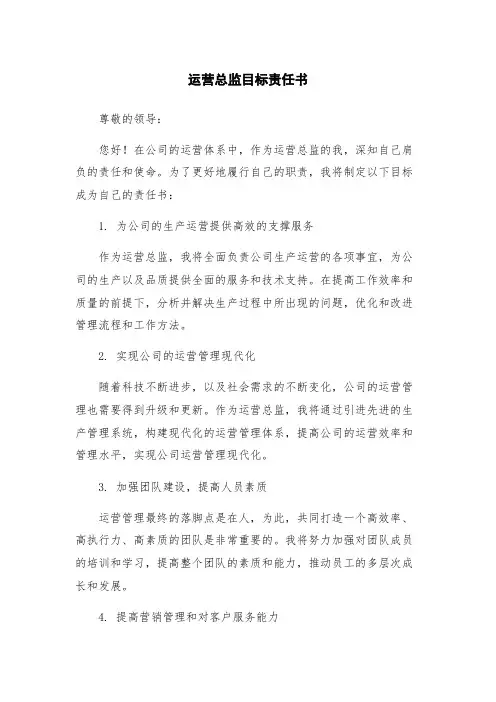 运营总监目标责任书

尊敬的领导：

您好！在公司的运营体系中，作为运营总监的我，深知自己肩负的责任和使命。为了更好地履行自己的职责，我将制定以下目标成为自己的责任书：

1. 为公司的生产运营提供高效的支撑服务

作为运营总监，我将全面负责公司生产运营的各项事宜，为公司的生产以及品质提供全面的服务和技术支持。在提高工作效率和质量的前提下，分析并解决生产过程中所出现的问题，优化和改进管理流程和工作方法。

2. 实现公司的运营管理现代化

随着科技不断进步，以及社会需求的不断变化，公司的运营管理也需要得到升级和更新。作为运营总监，我将通过引进先进的生产管理系统，构建现代化的运营管理体系，提高公司的运营效率和管理水平，实现公司运营管理现代化。

3. 加强团队建设，提高人员素质

运营管理最终的落脚点是在人，为此，共同打造一个高效率、高执行力、高素质的团队是非常重要的。我将努力加强对团队成员的培训和学习，提高整个团队的素质和能力，推动员工的多层次成长和发展。

4. 提高营销管理和对客户服务能力